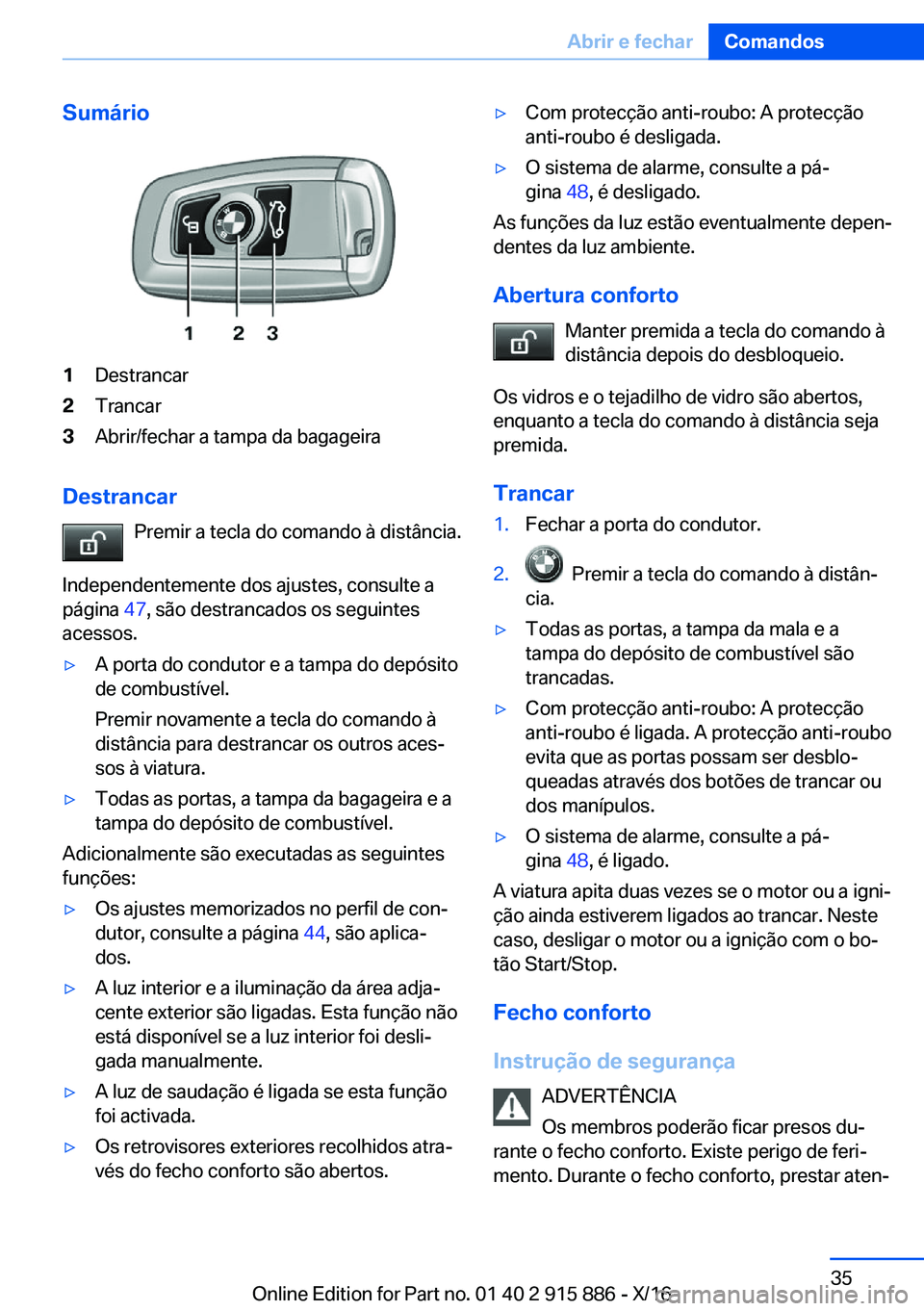 Abrir e fechar Comandos

Sumário

1 2 3

1 Destrancar
2 Trancar
3 Abrir/fechar a tampa da bagageira

Destrancar

Premir a tecla do comando à distância.

Independentemente dos ajustes, consulte a página 47, são destrancados os seguintes acessos.

▷ A porta do condutor e a tampa do depósito de combustível.

Premir novamente a tecla do comando à distância para destrancar os outros acessos à viatura.

▷ Todas as portas, a tampa da bagageira e a tampa do depósito de combustível.

Adicionalmente são executadas as seguintes funções:

▷ Os ajustes memorizados no perfil de condutor, consulte a página 44, são aplicados.

▷ A luz interior e a iluminação da área adjacente exterior são ligadas. Esta função não está disponível se a luz interior foi desligada manualmente.

▷ A luz de saudação é ligada se esta função foi activada.

▷ Os retrovisores exteriores recolhidos através do fecho conforto são abertos.

▷ Com protecção anti-roubo: A protecção anti-roubo é desligada.

▷ O sistema de alarme, consulte a página 48, é desligado.

As funções da luz estão eventualmente dependentes da luz ambiente.

Abertura conforto

Manter premida a tecla do comando à distância depois do desbloqueio.

Os vidros e o tejadilho de vidro são abertos, enquanto a tecla do comando à distância seja premida.

Trancar

1. Fechar a porta do condutor.

2. Premir a tecla do comando à distância.

▷ Todas as portas, a tampa da mala e a tampa do depósito de combustível são trancadas.

▷ Com protecção anti-roubo: A protecção anti-roubo é ligada. A protecção anti-roubo evita que as portas possam ser desbloqueadas através dos botões de trancar ou dos manípulos.

▷ O sistema de alarme, consulte a página 48, é ligado.

A viatura apita duas vezes se o motor ou a ignição ainda estiverem ligados ao trancar. Neste caso, desligar o motor ou a ignição com o botão Start/Stop.

Fecho conforto

Instrução de segurança

ADVERTÊNCIA

Os membros poderão ficar presos durante o fecho conforto. Existe perigo de ferimento. Durante o fecho conforto, prestar aten-

35

Online Edition for Part no. 01 40 2 915 886 - X/16

carmanualsonline.info